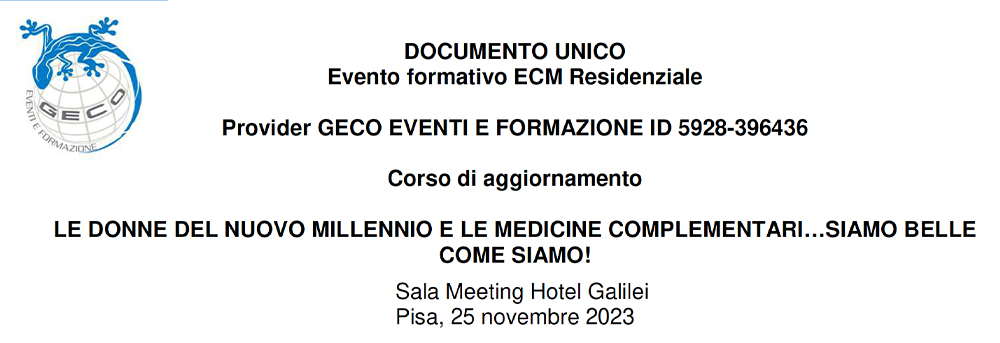 GECO
EVENTI E FORMAZIONE

DOCUMENTO UNICO
Evento formativo ECM Residenziale

Provider GECO EVENTI E FORMAZIONE ID 5928-396436

Corso di aggiornamento

LE DONNE DEL NUOVO MILLENNIO E LE MEDICINE COMPLEMENTARI…SIAMO BELLE COME SIAMO!

Sala Meeting Hotel Galilei
Pisa, 25 novembre 2023